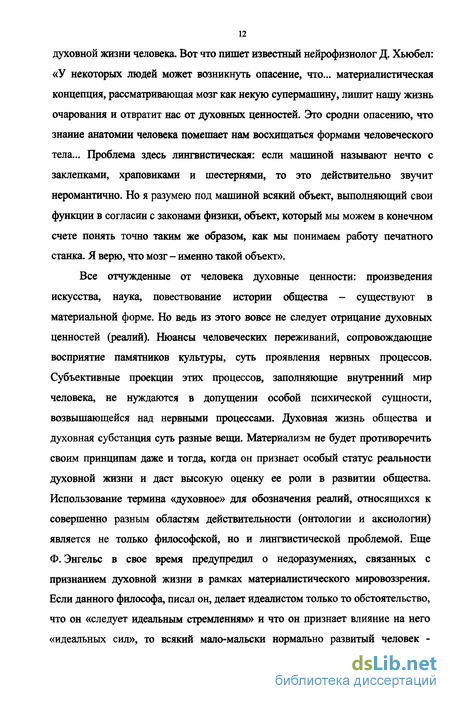 12

духовной жизни человека. Вот что пишет известный нейрофизиолог Д. Хьюбел: «У некоторых людей может возникнуть опасение, что... материалистическая концепция, рассматривающая мозг как некую супермашину, лишит нашу жизнь очарования и отвратит нас от духовных ценностей. Это сродни опасению, что знание анатомии человека помешает нам восхищаться формами человеческого тела... Проблема здесь лингвистическая: если машиной называют нечто с заклепками, храповиками и шестернями, то это действительно звучит неромантично. Но я разумею под машиной всякий объект, выполняющий свои функции в согласии с законами физики, объект, который мы можем в конечном счете понять точно таким же образом, как мы понимаем работу печатного станка. Я верю, что мозг – именно такой объект».

Все отчужденные от человека духовные ценности: произведения искусства, наука, повествование истории общества – существуют в материальной форме. Но ведь из этого вовсе не следует отрицание духовных ценностей (реалий). Нюансы человеческих переживаний, сопровождающие восприятие памятников культуры, суть проявления нервных процессов. Субъективные проекции этих процессов, заполняющие внутренний мир человека, не нуждаются в допущении особой психической сущности, возвышающейся над нервными процессами. Духовная жизнь общества и духовная субстанция суть разные вещи. Материализм не будет противоречить своим принципам даже и тогда, когда он признает особый статус реальности духовной жизни и даст высокую оценку ее роли в развитии общества. Использование термина «духовное» для обозначения реалий, относящихся к совершенно разным областям действительности (онтологии и аксиологии) является не только философской, но и лингвистической проблемой. Еще Ф. Энгельс в свое время предупредил о недоразумениях, связанных с признанием духовной жизни в рамках материалистического мировоззрения. Если данного философа, писал он, делает идеалистом только то обстоятельство, что он «следует идеальным стремлениям» и что он признает влияние на него «идеальных сил», то всякий мало-мальски нормально развитый человек -

dsLib.net
библиотека диссертаций